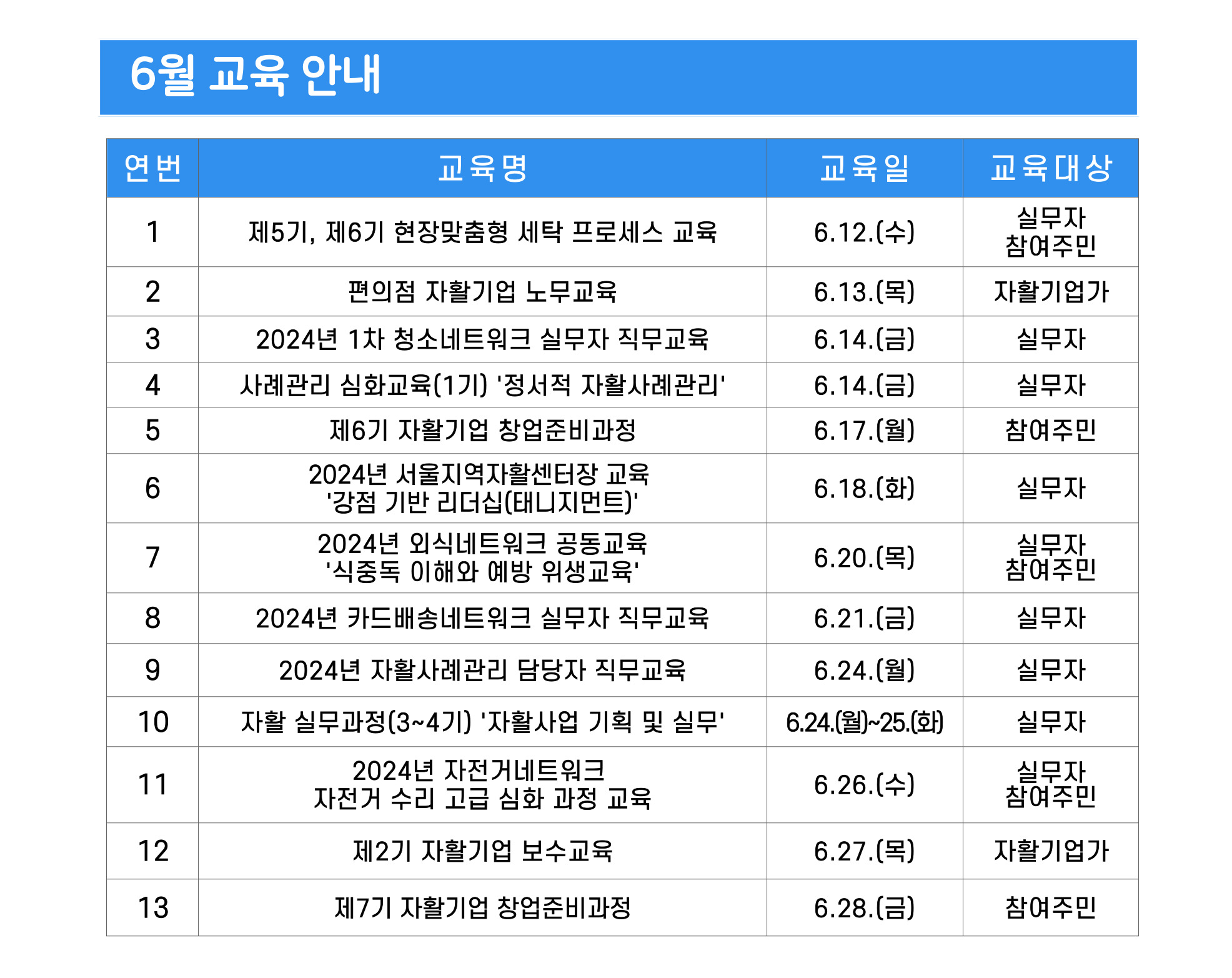 6월 교육 안내

| 연번 | 교육명 | 교육일 | 교육대상 |
|---|---|---|---|
| 1 | 제5기, 제6기 현장맞춤형 세탁 프로세스 교육 | 6.12.(수) | 실무자 참여주민 |
| 2 | 편의점 자활기업 노무교육 | 6.13.(목) | 자활기업가 |
| 3 | 2024년 1차 청소네트워크 실무자 직무교육 | 6.14.(금) | 실무자 |
| 4 | 사례관리 심화교육(1기) '정서적 자활사례관리' | 6.14.(금) | 실무자 |
| 5 | 제6기 자활기업 창업준비과정 | 6.17.(월) | 참여주민 |
| 6 | 2024년 서울지역자활센터장 교육 '강점 기반 리더십(태니지먼트)' | 6.18.(화) | 실무자 |
| 7 | 2024년 외식네트워크 공동교육 '식중독 이해와 예방 위생교육' | 6.20.(목) | 실무자 참여주민 |
| 8 | 2024년 카드배송네트워크 실무자 직무교육 | 6.21.(금) | 실무자 |
| 9 | 2024년 자활사례관리 담당자 직무교육 | 6.24.(월) | 실무자 |
| 10 | 자활 실무과정(3~4기) '자활사업 기획 및 실무' | 6.24.(월)~25.(화) | 실무자 |
| 11 | 2024년 자전거네트워크 자전거 수리 고급 심화 과정 교육 | 6.26.(수) | 실무자 참여주민 |
| 12 | 제2기 자활기업 보수교육 | 6.27.(목) | 자활기업가 |
| 13 | 제7기 자활기업 창업준비과정 | 6.28.(금) | 참여주민 |